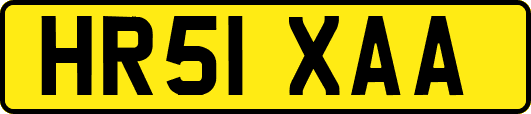 HR51 XAA